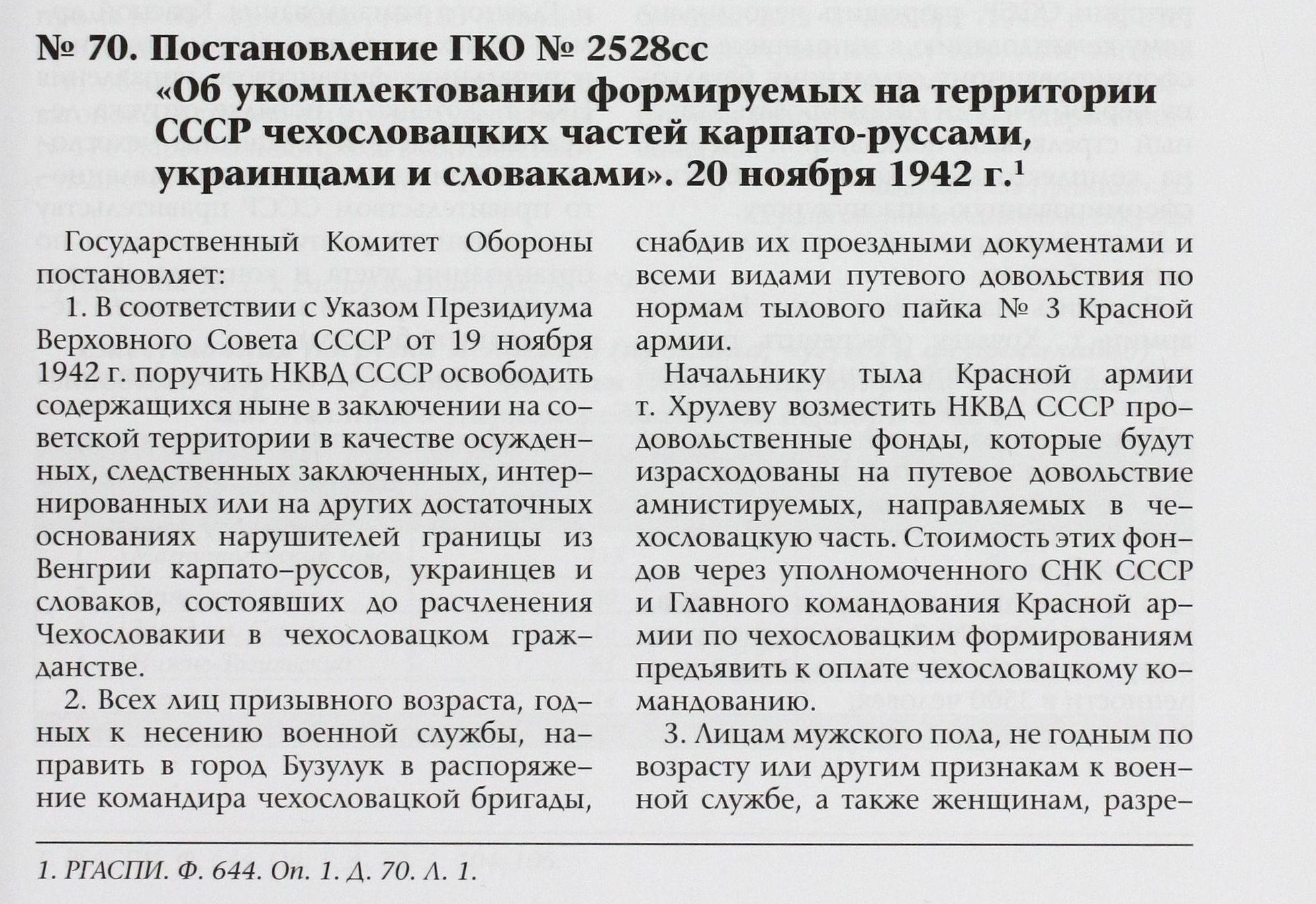 № 70. Постановление ГКО № 2528сс «Об укомплектовании формируемых на территории СССР чехословацких частей карпато-руссами, украинцами и словаками». 20 ноября 1942 г.$^1$

Государственный Комитет Обороны постановляет:

1. В соответствии с Указом Президиума Верховного Совета СССР от 19 ноября 1942 г. поручить НКВД СССР освободить содержащихся ныне в заключении на советской территории в качестве осужденных, следственных заключенных, интернированных или на других достаточных основаниях нарушителей границы из Венгрии карпато-руссов, украинцев и словаков, состоявших до расчленения Чехословакии в чехословацком гражданстве.

2. Всех лиц призывного возраста, годных к несению военной службы, направить в город Бузулук в распоряжение командира чехословацкой бригады, снабдив их проездными документами и всеми видами путевого довольствия по нормам тылового пайка № 3 Красной армии.

Начальнику тыла Красной армии т. Хрулеву возместить НКВД СССР продовольственные фонды, которые будут израсходованы на путевое довольствие амнистируемых, направляемых в чехословацкую часть. Стоимость этих фондов через уполномоченного СНК СССР и Главного командования Красной армии по чехословацким формированиям предъявить к оплате чехословацкому командованию.

3. Лицам мужского пола, не годным по возрасту или другим признакам к военной службе, а также женщинам, разре-

1. РГАСПИ. Ф. 644. Оп. 1. Д. 70. Л. 1.